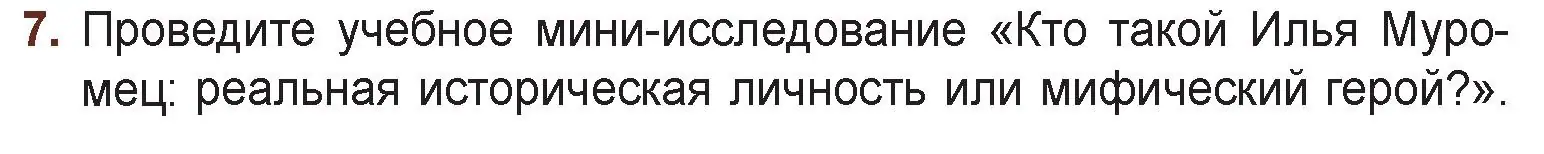 7. Проведите учебное мини-исследование «Кто такой Илья Муромец: реальная историческая личность или мифический герой?».